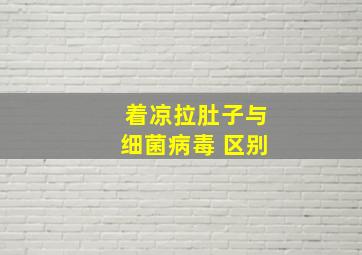 着凉拉肚子与
细菌病毒 区别